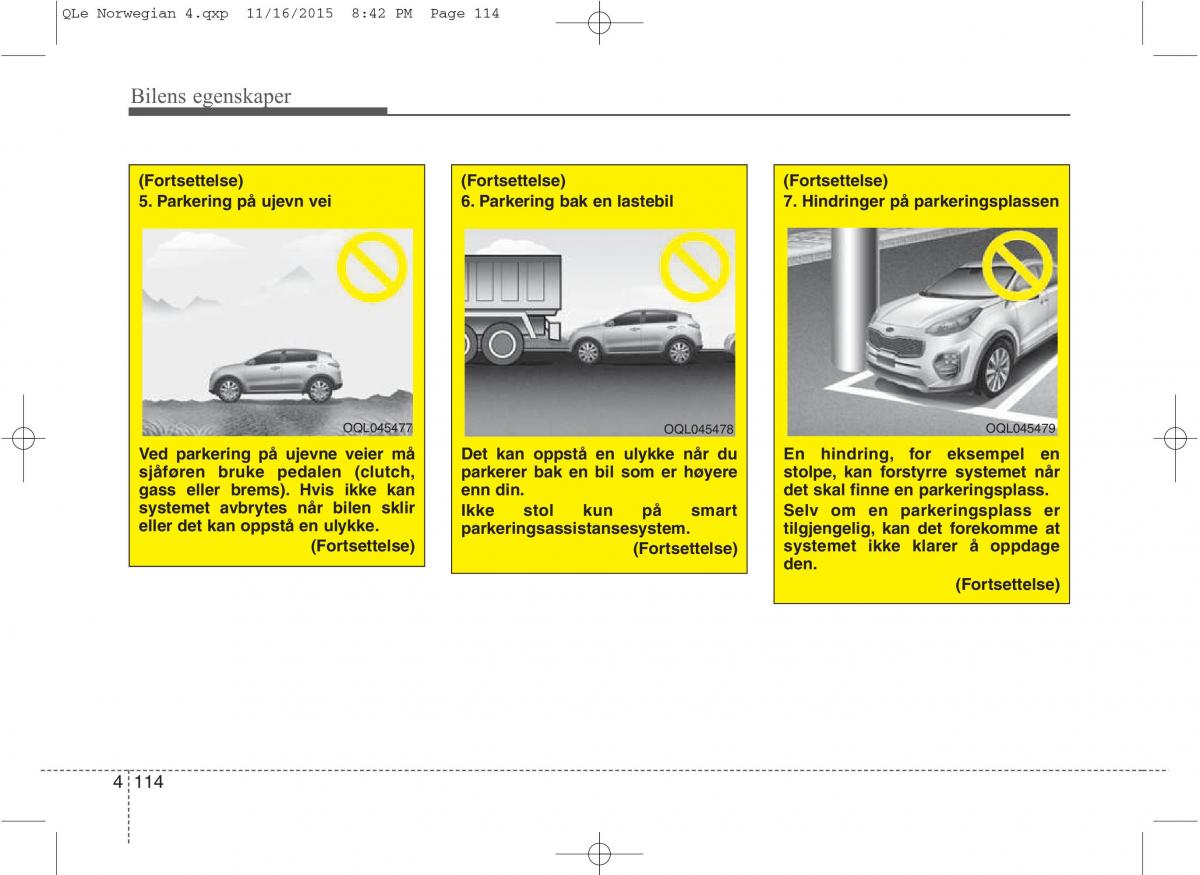 QLe Norwegian 4.qxp 11/16/2015 8:42 PM Page 114

Bilens egenskaper

(Fortsettelse)
5. Parkering på ujevn vei

OQL045477

Ved parkering på ujevne veier må sjåføren bruke pedalen (clutch, gass eller brems). Hvis ikke kan systemet avbrytes når bilen sklir eller det kan oppstå en ulykke.
(Fortsettelse)

(Fortsettelse)
6. Parkering bak en lastebil

OQL045478

Det kan oppstå en ulykke når du parkerer bak en bil som er høyere enn din.
Ikke stol kun på smart parkeringsassistansesystem.
(Fortsettelse)

(Fortsettelse)
7. Hindringer på parkeringsplassen

OQL045479

En hindring, for eksempel en stolpe, kan forstyrre systemet når det skal finne en parkeringsplass.
Selv om en parkeringsplass er tilgjengelig, kan det forekomme at systemet ikke klarer å oppdage den.
(Fortsettelse)

4 114